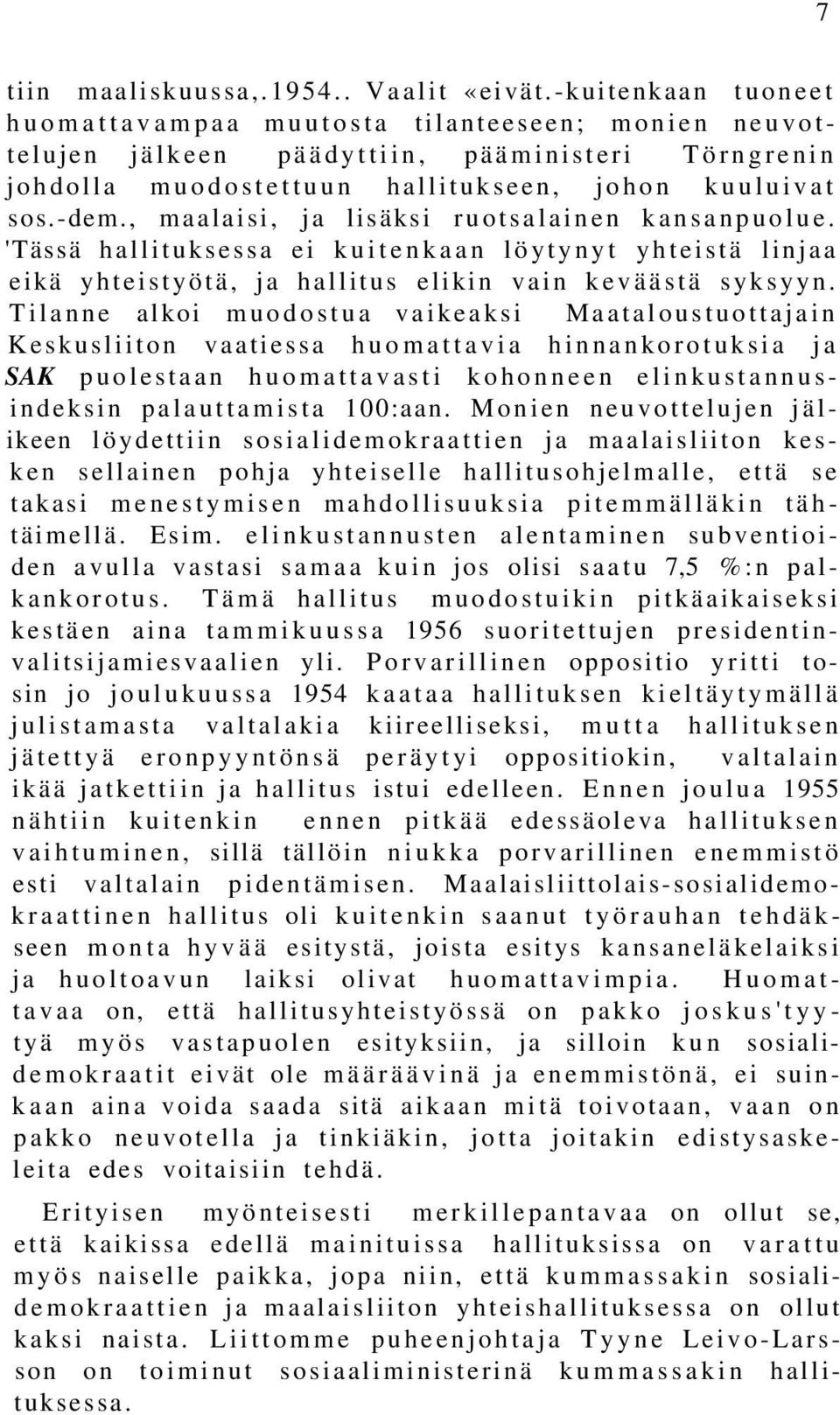 7

tiin maaliskuussa,.1954.. Vaalit «eivät.-kuitenkaan tuoneet huomattavampaa muutosta tilanteeseen; monien neuvottelujen jälkeen päädyttiin, pääministeri Törngrenin johdolla muodostettuun hallitukseen, johon kuuluivat sos.-dem., maalaisi, ja lisäksi ruotsalainen kansanpuolue. 'Tässä hallituksessa ei kuitenkaan löytynyt yhteistä linjaa eikä yhteistyötä, ja hallitus elikin vain keväästä syksyyn. Tilanne alkoi muodostua vaikeaksi Maataloustuottajain Keskusliiton vaatiessa huomattavia hinnankorotuksia ja SAK puolestaan huomattavasti kohonneen elinkustannusindeksin palauttamista 100:aan. Monien neuvottelujen jälikeen löydettiin sosialidemokraattien ja maalaisliiton kesken sellainen pohja yhteiselle hallitusohjelmalle, että se takasi menestymisen mahdollisuuksia pitemmälläkin tähtäimellä. Esim. elinkustannusten alentaminen subventioiden avulla vastasi samaa kuin jos olisi saatu 7,5 %:n palkankorotus. Tämä hallitus muodostuikin pitkäaikaiseksi kestäen aina tammikuussa 1956 suoritettujen presidentinvalitsijamiesvaalien yli. Porvarillinen oppositio yritti tosin jo joulukuussa 1954 kaataa hallituksen kieltäytymällä julistamasta valtalakia kiireelliseksi, mutta hallituksen jätettyä eronpyyntönsä peräytyi oppositiokin, valtalain ikää jatkettiin ja hallitus istui edelleen. Ennen joulua 1955 nähtiin kuitenkin ennen pitkää edessäoleva hallituksen vaihtuminen, sillä tällöin niukka porvarillinen enemmistö esti valtalain pidentämisen. Maalaisliittolais-sosialidemokraattinen hallitus oli kuitenkin saanut työrauhan tehdäkseen monta hyvää esitystä, joista esitys kansaneläkelaiksi ja huoltoavun laiksi olivat huomattavimpia. Huomattavaa on, että hallitusyhteistyössä on pakko joskus'tyytyä myös vastapuolen esityksiin, ja silloin kun sosialidemokraatit eivät ole määräävinä ja enemmistönä, ei suinkaan aina voida saada sitä aikaan mitä toivotaan, vaan on pakko neuvotella ja tinkiäkin, jotta joitakin edistysaskeleita edes voitaisiin tehdä.

Erityisen myönteisesti merkillepantavaa on ollut se, että kaikissa edellä mainituissa hallituksissa on varattu myös naiselle paikka, jopa niin, että kummassakin sosialidemokraattien ja maalaisliiton yhteishallituksessa on ollut kaksi naista. Liittomme puheenjohtaja Tyyne Leivo-Larsson on toiminut sosiaaliministerinä kummassakin hallituksessa.